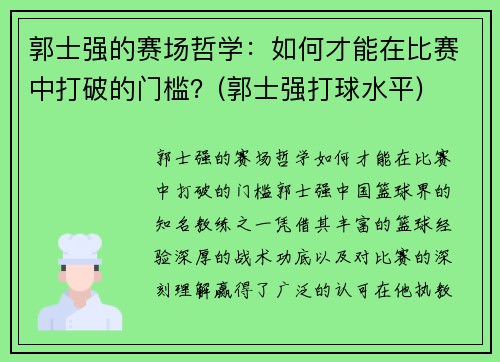 郭士强的赛场哲学：如何才能在比赛中打破的门槛？(郭士强打球水平)

郭士强的赛场哲学如何才能在比赛中打破的门槛郭士强中国篮球界的知名教练之一凭借其丰富的篮球经验深厚的战术功底以及对比赛的深刻理解赢得了广泛的认可在他执教